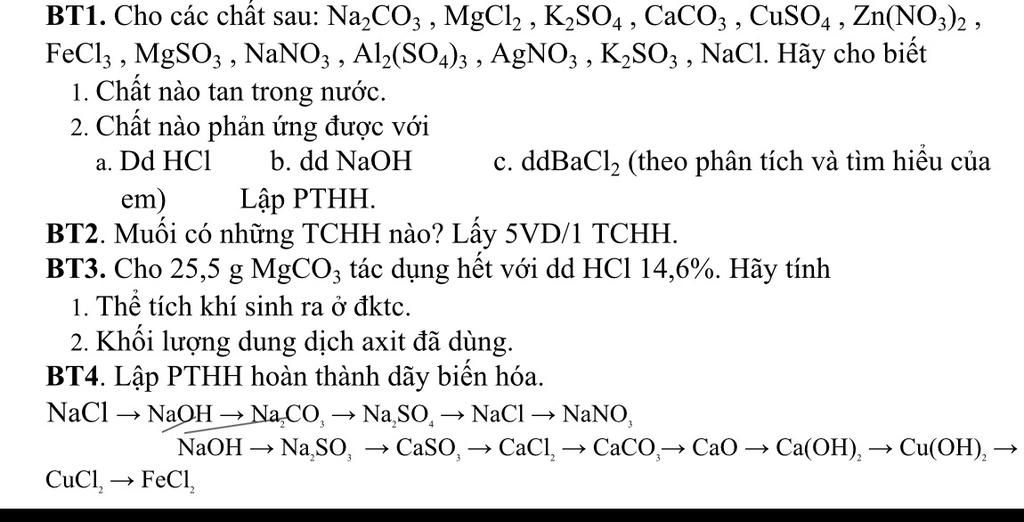 **BT1.** Cho các chất sau: $Na_2CO_3$ , $MgCl_2$ , $K_2SO_4$ , $CaCO_3$ , $CuSO_4$ , $Zn(NO_3)_2$ , $FeCl_3$ , $MgSO_3$ , $NaNO_3$ , $Al_2(SO_4)_3$ , $AgNO_3$ , $K_2SO_3$ , NaCl. Hãy cho biết

1. Chất nào tan trong nước.
2. Chất nào phản ứng được với

a. Dd HCl  b. dd NaOH  c. dd$BaCl_2$ (theo phân tích và tìm hiểu của em)  Lập PTHH.

**BT2**. Muối có những TCHH nào? Lấy 5VD/1 TCHH.

**BT3.** Cho 25,5 g $MgCO_3$ tác dụng hết với dd HCl 14,6%. Hãy tính

1. Thể tích khí sinh ra ở đktc.
2. Khối lượng dung dịch axit đã dùng.

**BT4**. Lập PTHH hoàn thành dãy biến hóa.

$NaCl \rightarrow NaOH \rightarrow Na_2CO_3 \rightarrow Na_2SO_4 \rightarrow NaCl \rightarrow NaNO_3$

$NaOH \rightarrow Na_2SO_3 \rightarrow CaSO_3 \rightarrow CaCl_2 \rightarrow CaCO_3 \rightarrow CaO \rightarrow Ca(OH)_2 \rightarrow Cu(OH)_2 \rightarrow CuCl_2 \rightarrow FeCl_2$